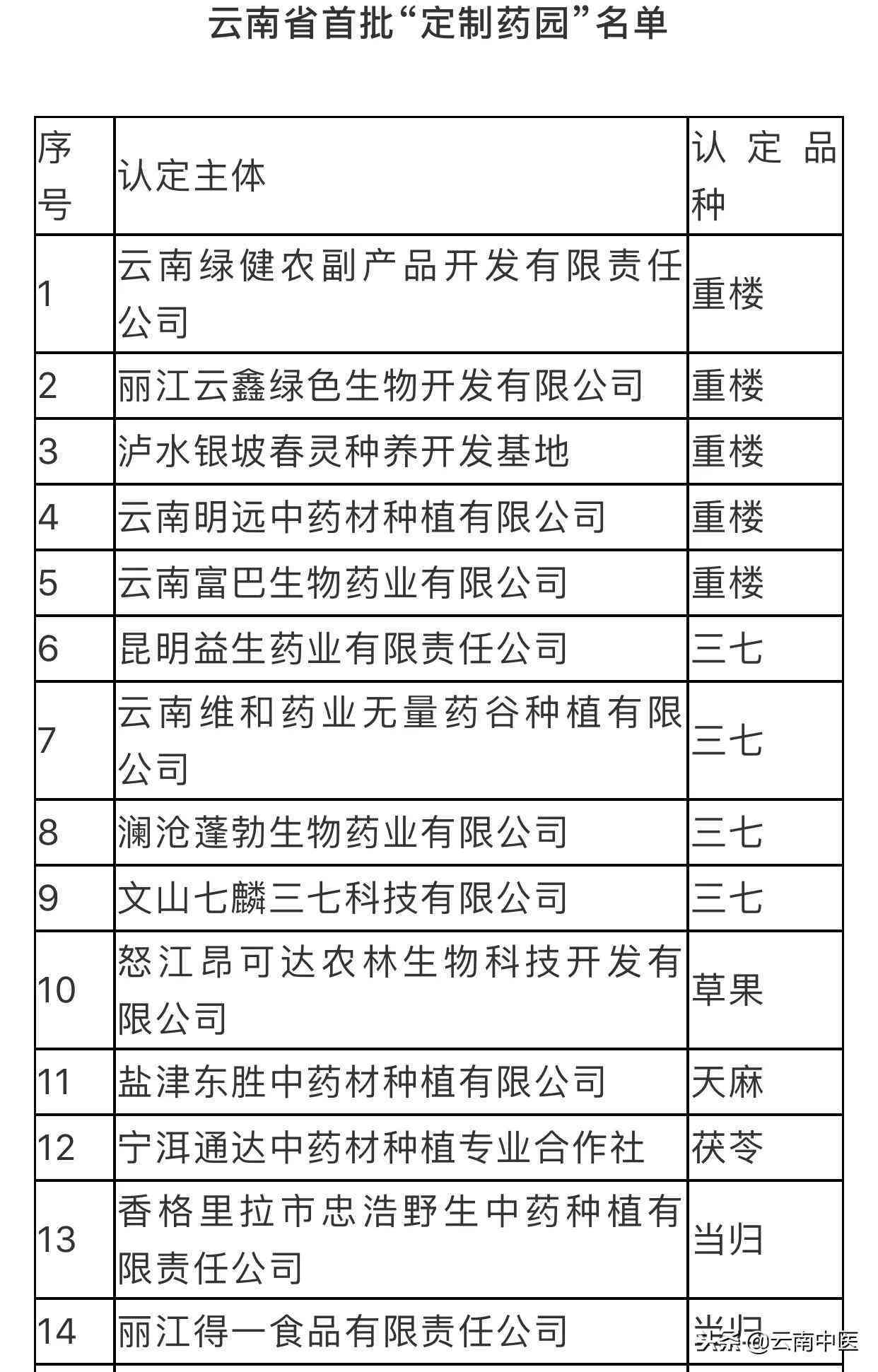 云南省首批“定制药园”名单

| 序号 | 认定主体 | 认定品种 |
|---|---|---|
| 1 | 云南绿健农副产品开发有限责任公司 | 重楼 |
| 2 | 丽江云鑫绿色生物开发有限公司 | 重楼 |
| 3 | 泸水银坡春灵种养开发基地 | 重楼 |
| 4 | 云南明远中药材种植有限公司 | 重楼 |
| 5 | 云南富巴生物药业有限公司 | 重楼 |
| 6 | 昆明益生药业有限责任公司 | 三七 |
| 7 | 云南维和药业无量药谷种植有限公司 | 三七 |
| 8 | 澜沧蓬勃生物药业有限公司 | 三七 |
| 9 | 文山七麟三七科技有限公司 | 三七 |
| 10 | 怒江昂可达农林生物科技开发有限公司 | 草果 |
| 11 | 盐津东胜中药材种植有限公司 | 天麻 |
| 12 | 宁洱通达中药材种植专业合作社 | 茯苓 |
| 13 | 香格里拉市忠浩野生中药种植有限责任公司 | 当归 |
| 14 | 丽江得一食品有限责任公司 | 当归 |

头条 @云南中医